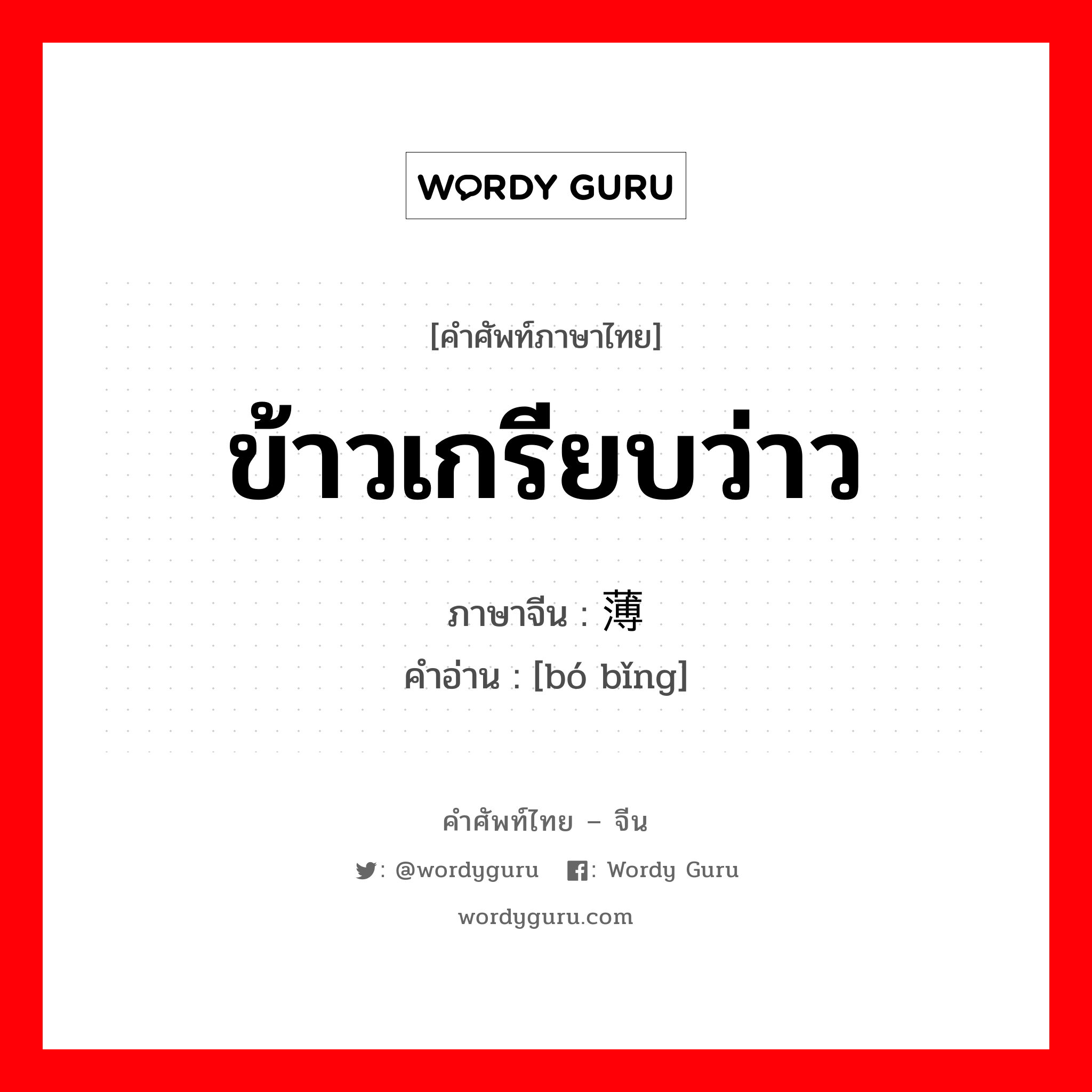 WORDY GURU

[คำศัพท์ภาษาไทย]

ข้าวเกรียบว่าว

ภาษาจีน : 薄

คำอ่าน : [bó bǐng]

คำศัพท์ไทย – จีน

: @wordyguru : Wordy Guru

wordyguru.com